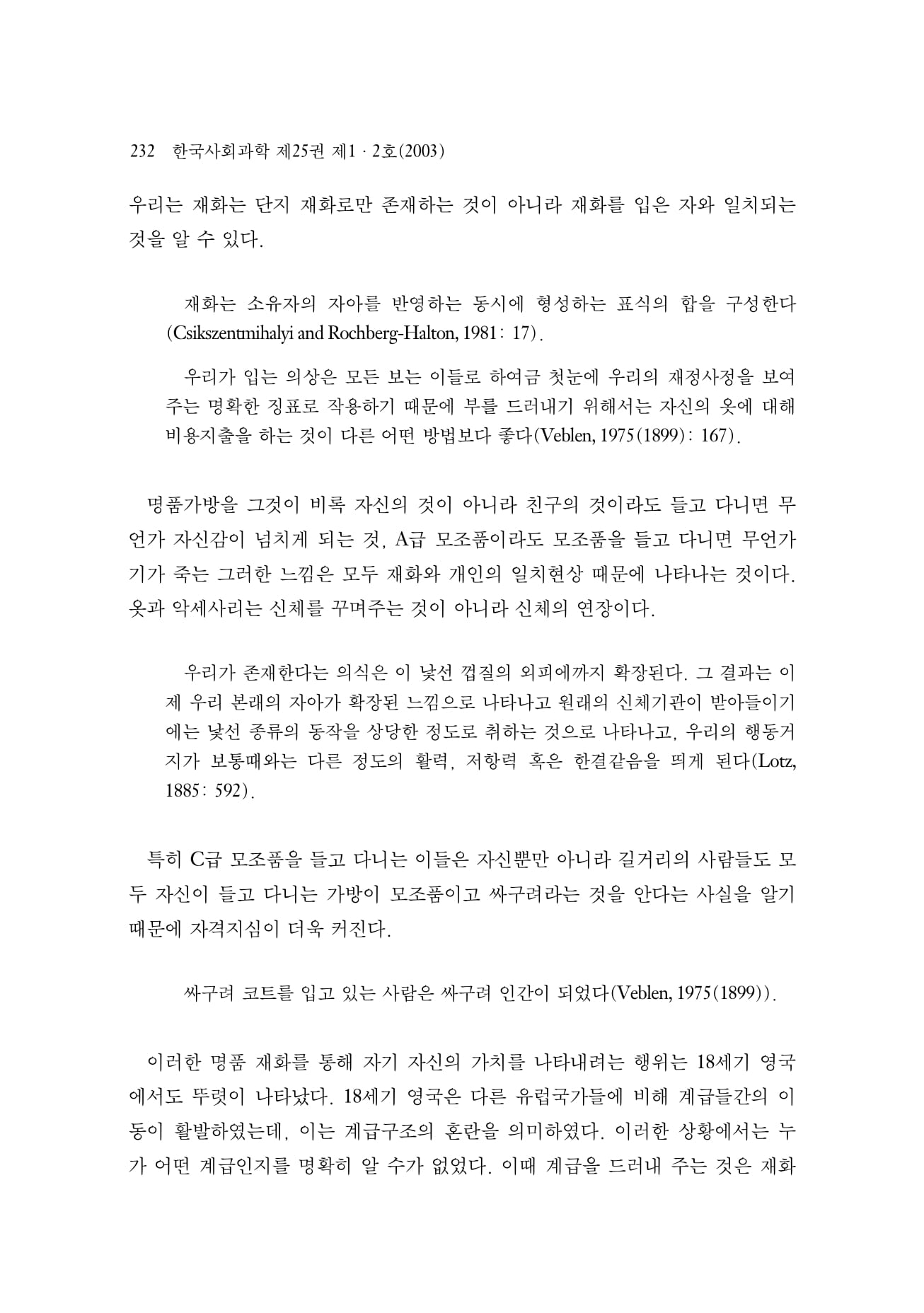 232 한국사회과학 제25권 제1 · 2호(2003)

우리는 재화는 단지 재화로만 존재하는 것이 아니라 재화를 입은 자와 일치되는 것을 알 수 있다.

재화는 소유자의 자아를 반영하는 동시에 형성하는 표식의 합을 구성한다(Csikszentmihalyi and Rochberg-Halton, 1981: 17).

우리가 입는 의상은 모든 보는 이들로 하여금 첫눈에 우리의 재정사정을 보여주는 명확한 징표로 작용하기 때문에 부를 드러내기 위해서는 자신의 옷에 대해 비용지출을 하는 것이 다른 어떤 방법보다 좋다(Veblen, 1975(1899): 167).

명품가방을 그것이 비록 자신의 것이 아니라 친구의 것이라도 들고 다니면 무언가 자신감이 넘치게 되는 것, A급 모조품이라도 모조품을 들고 다니면 무언가 기가 죽는 그러한 느낌은 모두 재화와 개인의 일치현상 때문에 나타나는 것이다. 옷과 악세사리는 신체를 꾸며주는 것이 아니라 신체의 연장이다.

우리가 존재한다는 의식은 이 낯선 껍질의 외피에까지 확장된다. 그 결과는 이제 우리 본래의 자아가 확장된 느낌으로 나타나고 원래의 신체기관이 받아들이기에는 낯선 종류의 동작을 상당한 정도로 취하는 것으로 나타나고, 우리의 행동거지가 보통때와는 다른 정도의 활력, 저항력 혹은 한결같음을 띄게 된다(Lotz, 1885: 592).

특히 C급 모조품을 들고 다니는 이들은 자신뿐만 아니라 길거리의 사람들도 모두 자신이 들고 다니는 가방이 모조품이고 싸구려라는 것을 안다는 사실을 알기 때문에 자격지심이 더욱 커진다.

싸구려 코트를 입고 있는 사람은 싸구려 인간이 되었다(Veblen, 1975(1899)).

이러한 명품 재화를 통해 자기 자신의 가치를 나타내려는 행위는 18세기 영국에서도 뚜렷이 나타났다. 18세기 영국은 다른 유럽국가들에 비해 계급들간의 이동이 활발하였는데, 이는 계급구조의 혼란을 의미하였다. 이러한 상황에서는 누가 어떤 계급인지를 명확히 알 수가 없었다. 이때 계급을 드러내 주는 것은 재화